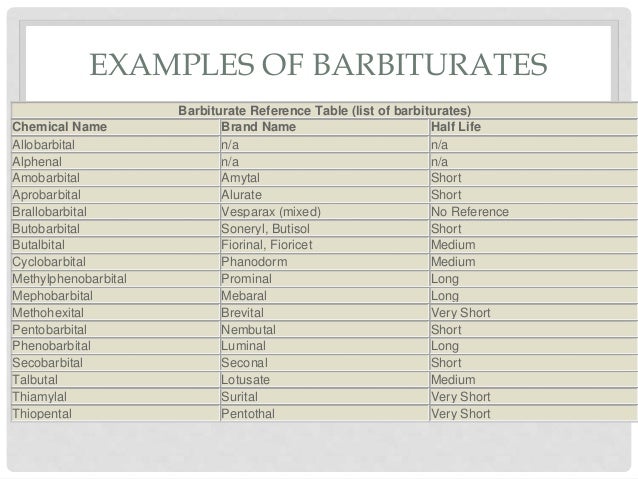 EXAMPLES OF BARBITURATES

Barbiturate Reference Table (list of barbiturates)

| Chemical Name | Brand Name | Half Life |
|---|---|---|
| Allobarbital | n/a | n/a |
| Alphenal | n/a | n/a |
| Amobarbital | Amytal | Short |
| Aprobarbital | Alurate | Short |
| Brallobarbital | Vesparax (mixed) | No Reference |
| Butobarbital | Soneryl, Butisol | Short |
| Butalbital | Fiorinal, Fioricet | Medium |
| Cyclobarbital | Phanodorm | Medium |
| Methylphenobarbital | Prominal | Long |
| Mephobarbital | Mebaral | Long |
| Methohexital | Brevital | Very Short |
| Pentobarbital | Nembutal | Short |
| Phenobarbital | Luminal | Long |
| Secobarbital | Seconal | Short |
| Talbutal | Lotusate | Medium |
| Thiamylal | Surital | Very Short |
| Thiopental | Pentothal | Very Short |